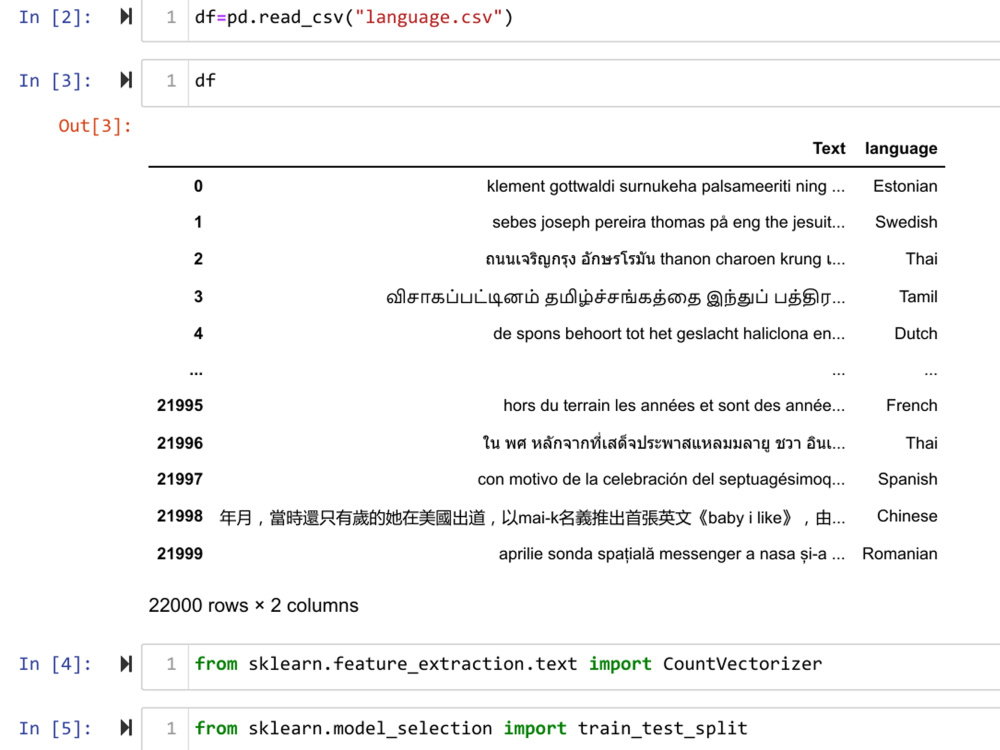 In [2]: 1 df=pd.read_csv("language.csv")

In [3]: 1 df

Out[3]:

| | Text | language |
|---|---|---|
| 0 | klement gottwaldi surnukeha palsameeriti ning ... | Estonian |
| 1 | sebes joseph pereira thomas på eng the jesuit... | Swedish |
| 2 | ถนนเจริญกรุง อักษรโรมัน thanon charoen krung เ... | Thai |
| 3 | விசாகப்பட்டினம் தமிழ்ச்சங்கத்தை இந்துப் பத்திர... | Tamil |
| 4 | de spons behoort tot het geslacht haliclona en... | Dutch |
| ... | ... | ... |
| 21995 | hors du terrain les années et sont des année... | French |
| 21996 | ใน พศ หลักจากที่เสด็จประพาสแหลมมลายู ชวา อินเ... | Thai |
| 21997 | con motivo de la celebración del septuagésimoq... | Spanish |
| 21998 | 年月，當時還只有歲的她在美國出道，以mai-k名義推出首張英文《baby i like》，由... | Chinese |
| 21999 | aprilie sonda spațială messenger a nasa și-a ... | Romanian |

22000 rows × 2 columns

In [4]: 1 from sklearn.feature_extraction.text import CountVectorizer

In [5]: 1 from sklearn.model_selection import train_test_split